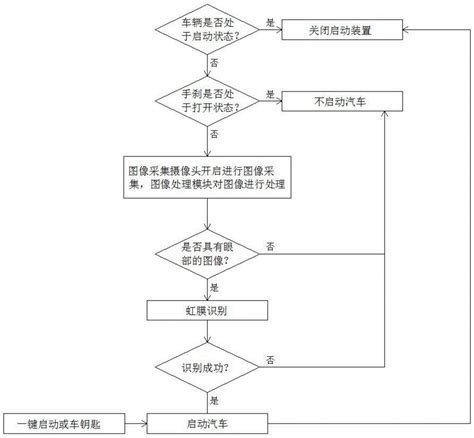 车辆是否处于启动状态?

是

关闭启动装置

否

手刹是否处于打开状态?

是

不启动汽车

否

图像采集摄像头开启进行图像采集，图像处理模块对图像进行处理

是否具有眼部的图像?

否

是

虹膜识别

识别成功?

否

是

一键启动或车钥匙

启动汽车